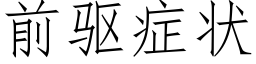 前驱症状